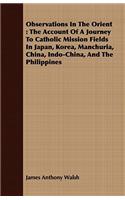 Observations In The Orient : The Account Of A Journey To Catholic Mission Fields In Japan, Korea, Manchuria, China, Indo-China, And The Philippines

James Anthony Walsh